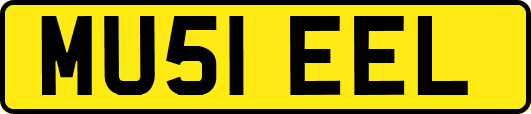 MU51 EEL